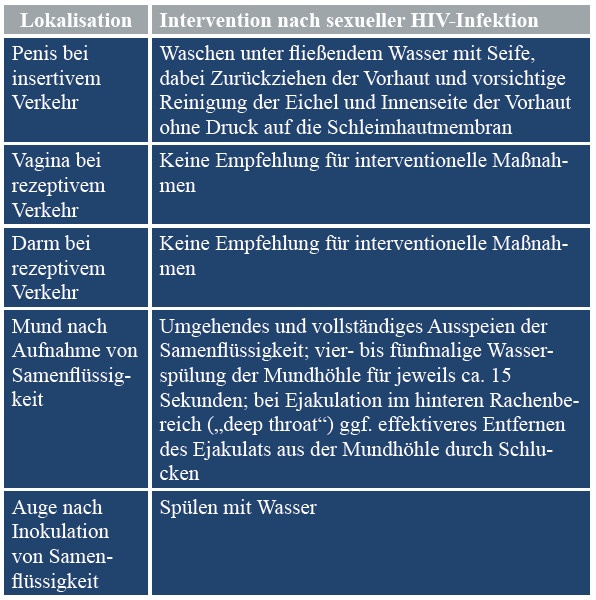 | Lokalisation | Intervention nach sexueller HIV-Infektion |
|---|---|
| Penis bei insertivem Verkehr | Waschen unter fließendem Wasser mit Seife, dabei Zurückziehen der Vorhaut und vorsichtige Reinigung der Eichel und Innenseite der Vorhaut ohne Druck auf die Schleimhautmembran |
| Vagina bei rezeptivem Verkehr | Keine Empfehlung für interventionelle Maßnahmen |
| Darm bei rezeptivem Verkehr | Keine Empfehlung für interventionelle Maßnahmen |
| Mund nach Aufnahme von Samenflüssigkeit | Umgehendes und vollständiges Ausspeien der Samenflüssigkeit; vier- bis fünfmalige Wasserspülung der Mundhöhle für jeweils ca. 15 Sekunden; bei Ejakulation im hinteren Rachenbereich („deep throat“) ggf. effektiveres Entfernen des Ejakulats aus der Mundhöhle durch Schlucken |
| Auge nach Inokulation von Samenflüssigkeit | Spülen mit Wasser |